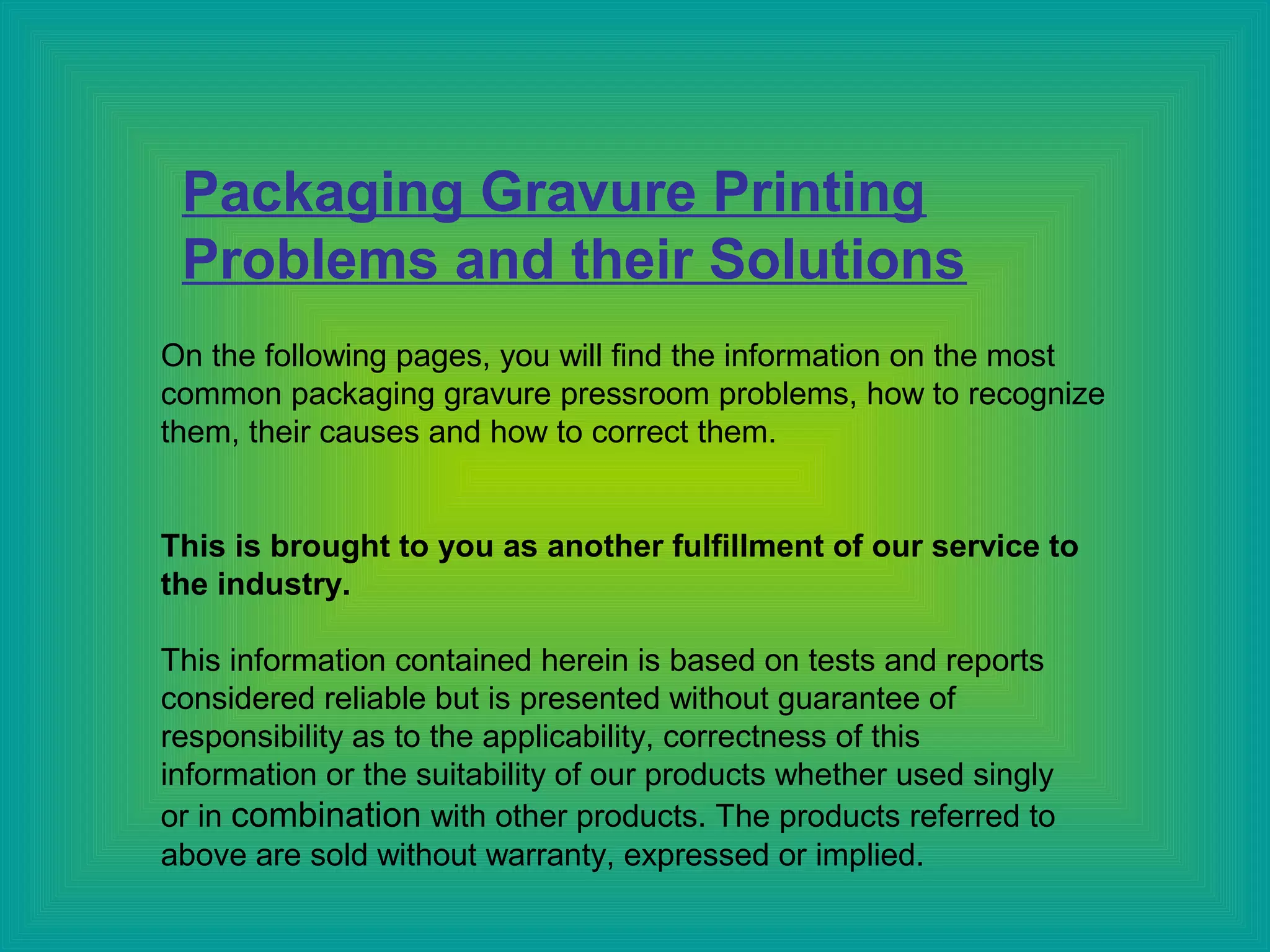 Packaging Gravure Printing Problems and their Solutions

On the following pages, you will find the information on the most common packaging gravure pressroom problems, how to recognize them, their causes and how to correct them.

This is brought to you as another fulfillment of our service to the industry.

This information contained herein is based on tests and reports considered reliable but is presented without guarantee of responsibility as to the applicability, correctness of this information or the suitability of our products whether used singly or in combination with other products. The products referred to above are sold without warranty, expressed or implied.